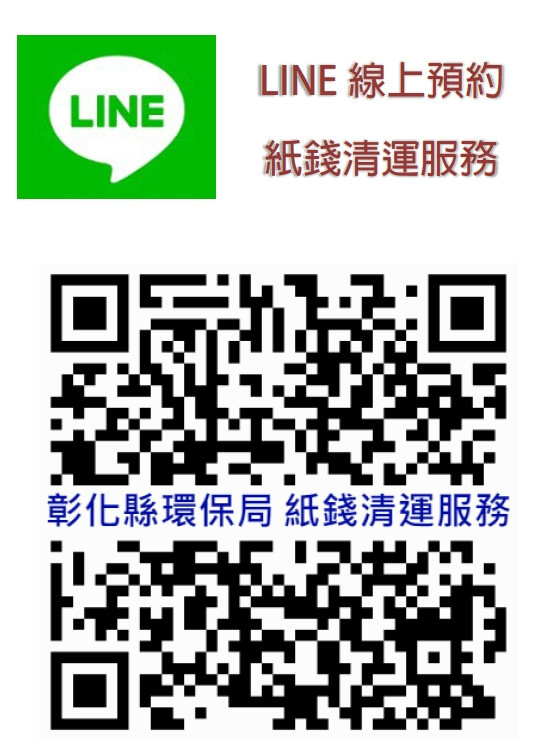 LINE

LINE 線上預約
紙錢清運服務

彰化縣環保局 紙錢清運服務